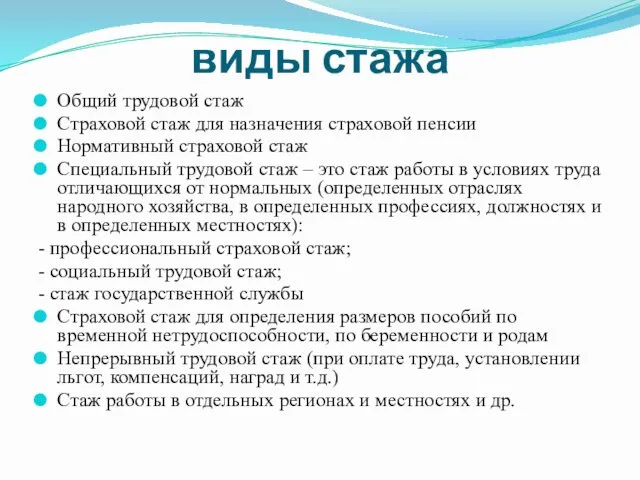 виды стажа

Общий трудовой стаж

Страховой стаж для назначения страховой пенсии

Нормативный страховой стаж

Специальный трудовой стаж – это стаж работы в условиях труда отличающихся от нормальных (определенных отраслях народного хозяйства, в определенных профессиях, должностях и в определенных местностях):

- профессиональный страховой стаж;

- социальный трудовой стаж;

- стаж государственной службы

Страховой стаж для определения размеров пособий по временной нетрудоспособности, по беременности и родам

Непрерывный трудовой стаж (при оплате труда, установлении льгот, компенсаций, наград и т.д.)

Стаж работы в отдельных регионах и местностях и др.